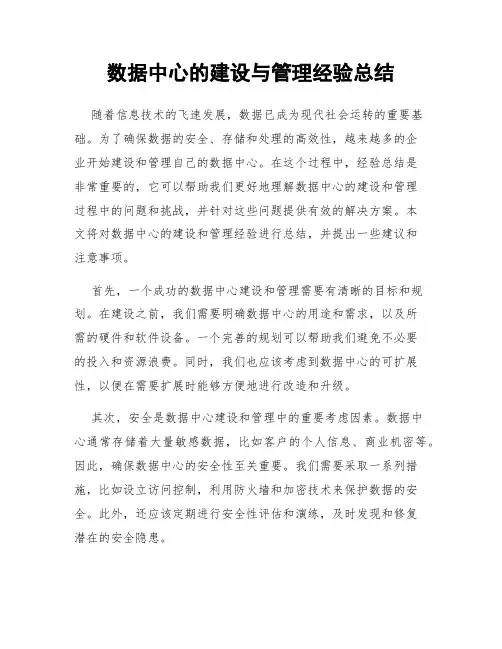 数据中心的建设与管理经验总结

随着信息技术的飞速发展，数据已成为现代社会运转的重要基础。为了确保数据的安全、存储和处理的高效性，越来越多的企业开始建设和管理自己的数据中心。在这个过程中，经验总结是非常重要的，它可以帮助我们更好地理解数据中心的建设和管理过程中的问题和挑战，并针对这些问题提供有效的解决方案。本文将对数据中心的建设和管理经验进行总结，并提出一些建议和注意事项。

首先，一个成功的数据中心建设和管理需要有清晰的目标和规划。在建设之前，我们需要明确数据中心的用途和需求，以及所需的硬件和软件设备。一个完善的规划可以帮助我们避免不必要的投入和资源浪费。同时，我们也应该考虑到数据中心的可扩展性，以便在需要扩展时能够方便地进行改造和升级。

其次，安全是数据中心建设和管理中的重要考虑因素。数据中心通常存储着大量敏感数据，比如客户的个人信息、商业机密等。因此，确保数据中心的安全性至关重要。我们需要采取一系列措施，比如设立访问控制，利用防火墙和加密技术来保护数据的安全。此外，还应该定期进行安全性评估和演练，及时发现和修复潜在的安全隐患。